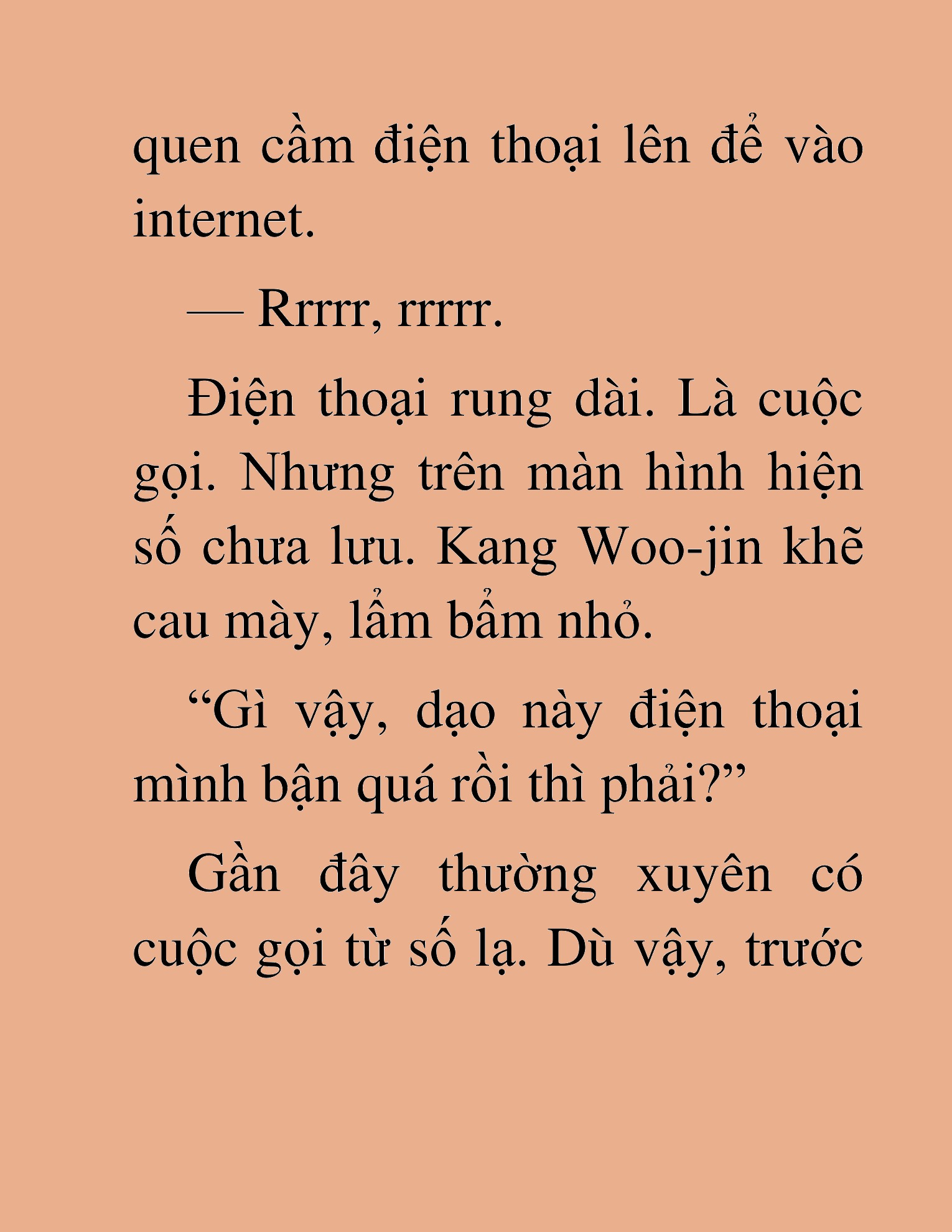 quen cầm điện thoại lên để vào internet.

— Rrrrr, rrrrr.

Điện thoại rung dài. Là cuộc gọi. Nhưng trên màn hình hiện số chưa lưu. Kang Woo-jin khẽ cau mày, lẩm bẩm nhỏ.

“Gì vậy, dạo này điện thoại mình bận quá rồi thì phải?”

Gần đây thường xuyên có cuộc gọi từ số lạ. Dù vậy, trước